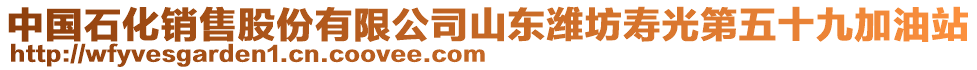 中国石化销售股份有限公司山东潍坊寿光第五十九加油站
http://wfyvesgarden1.cn.coovee.com